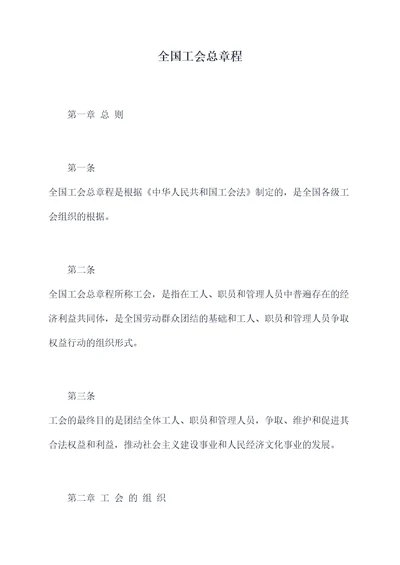 全国工会总章程

第一章 总 则

第一条

全国工会总章程是根据《中华人民共和国工会法》制定的，是全国各级工会组织的根据。

第二条

全国工会总章程所称工会，是指在工人、职员和管理人员中普遍存在的经济利益共同体，是全国劳动群众团结的基础和工人、职员和管理人员争取权益行动的组织形式。

第三条

工会的最终目的是团结全体工人、职员和管理人员，争取、维护和促进其合法权益和利益，推动社会主义建设事业和人民经济文化事业的发展。

第二章 工 会 的 组 织